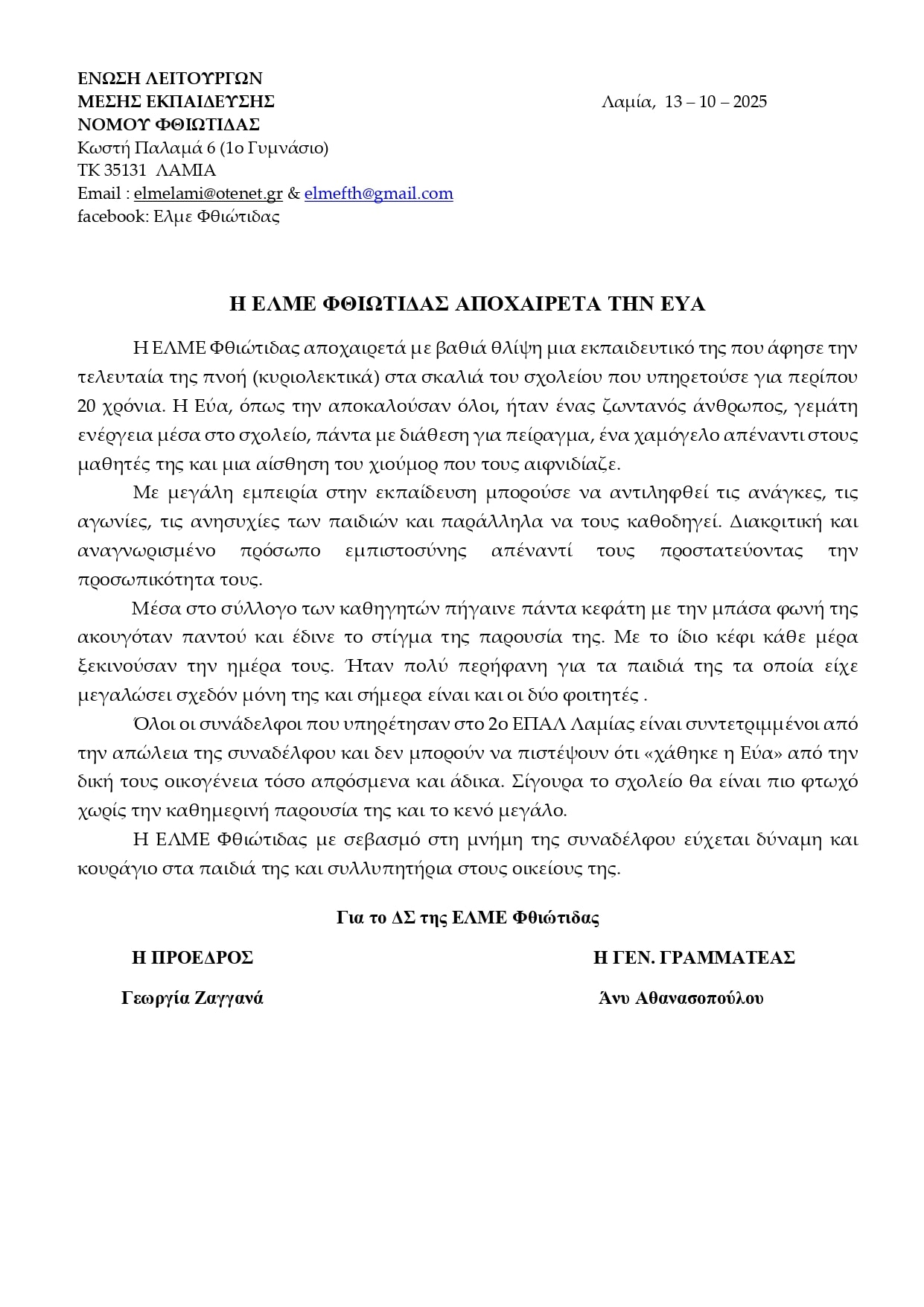 ΕΝΩΣΗ ΛΕΙΤΟΥΡΓΩΝ
ΜΕΣΗΣ ΕΚΠΑΙΔΕΥΣΗΣ
ΝΟΜΟΥ ΦΘΙΩΤΙΔΑΣ
Κωστή Παλαμά 6 (1ο Γυμνάσιο)
ΤΚ 35131 ΛΑΜΙΑ
Email : elmelami@otenet.gr & elmefth@gmail.com
facebook: Ελμε Φθιώτιδας

Λαμία, 13 – 10 – 2025

Η ΕΛΜΕ ΦΘΙΩΤΙΔΑΣ ΑΠΟΧΑΙΡΕΤΑ ΤΗΝ ΕΥΑ

Η ΕΛΜΕ Φθιώτιδας αποχαιρετά με βαθιά θλίψη μια εκπαιδευτικό της που άφησε την τελευταία της πνοή (κυριολεκτικά) στα σκαλιά του σχολείου που υπηρετούσε για περίπου 20 χρόνια. Η Εύα, όπως την αποκαλούσαν όλοι, ήταν ένας ζωντανός άνθρωπος, γεμάτη ενέργεια μέσα στο σχολείο, πάντα με διάθεση για πείραγμα, ένα χαμόγελο απέναντι στους μαθητές της και μια αίσθηση του χιούμορ που τους αιφνιδίαζε.

Με μεγάλη εμπειρία στην εκπαίδευση μπορούσε να αντιληφθεί τις ανάγκες, τις αγωνίες, τις ανησυχίες των παιδιών και παράλληλα να τους καθοδηγεί. Διακριτική και αναγνωρισμένο πρόσωπο εμπιστοσύνης απέναντί τους προστατεύοντας την προσωπικότητα τους.

Μέσα στο σύλλογο των καθηγητών πήγαινε πάντα κεφάτη με την μπάσα φωνή της ακουγόταν παντού και έδινε το στίγμα της παρουσία της. Με το ίδιο κέφι κάθε μέρα ξεκινούσαν την ημέρα τους. Ήταν πολύ περήφανη για τα παιδιά της τα οποία είχε μεγαλώσει σχεδόν μόνη της και σήμερα είναι και οι δύο φοιτητές .

Όλοι οι συνάδελφοι που υπηρέτησαν στο 2ο ΕΠΑΛ Λαμίας είναι συντετριμμένοι από την απώλεια της συναδέλφου και δεν μπορούν να πιστέψουν ότι «χάθηκε η Εύα» από την δική τους οικογένεια τόσο απρόσμενα και άδικα. Σίγουρα το σχολείο θα είναι πιο φτωχό χωρίς την καθημερινή παρουσία της και το κενό μεγάλο.

Η ΕΛΜΕ Φθιώτιδας με σεβασμό στη μνήμη της συναδέλφου εύχεται δύναμη και κουράγιο στα παιδιά της και συλλυπητήρια στους οικείους της.

Για το ΔΣ της ΕΛΜΕ Φθιώτιδας

Η ΠΡΟΕΔΡΟΣ
Γεωργία Ζαγγανά

Η ΓΕΝ. ΓΡΑΜΜΑΤΕΑΣ
Άνυ Αθανασοπούλου